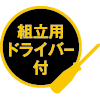 組立用
ドライバー
付